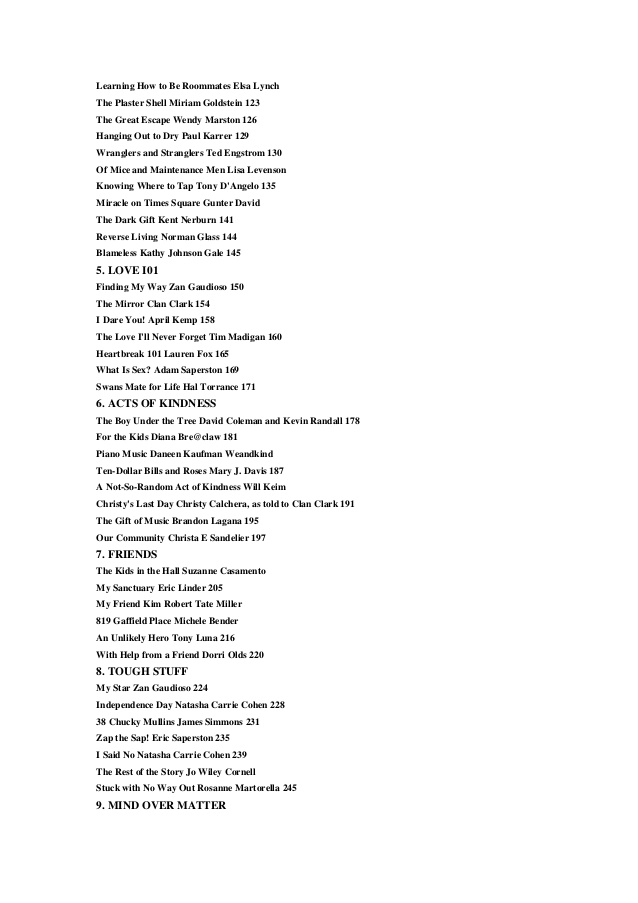 Learning How to Be Roommates Elsa Lynch
The Plaster Shell Miriam Goldstein 123
The Great Escape Wendy Marston 126
Hanging Out to Dry Paul Karrer 129
Wranglers and Stranglers Ted Engstrom 130
Of Mice and Maintenance Men Lisa Levenson
Knowing Where to Tap Tony D'Angelo 135
Miracle on Times Square Gunter David
The Dark Gift Kent Nerburn 141
Reverse Living Norman Glass 144
Blameless Kathy Johnson Gale 145
5. LOVE I01
Finding My Way Zan Gaudioso 150
The Mirror Clan Clark 154
I Dare You! April Kemp 158
The Love I'll Never Forget Tim Madigan 160
Heartbreak 101 Lauren Fox 165
What Is Sex? Adam Saperston 169
Swans Mate for Life Hal Torrance 171
6. ACTS OF KINDNESS
The Boy Under the Tree David Coleman and Kevin Randall 178
For the Kids Diana Bre@claw 181
Piano Music Daneen Kaufman Weandkind
Ten-Dollar Bills and Roses Mary J. Davis 187
A Not-So-Random Act of Kindness Will Keim
Christy's Last Day Christy Calchera, as told to Clan Clark 191
The Gift of Music Brandon Lagana 195
Our Community Christa E Sandelier 197
7. FRIENDS
The Kids in the Hall Suzanne Casamento
My Sanctuary Eric Linder 205
My Friend Kim Robert Tate Miller
819 Gaffield Place Michele Bender
An Unlikely Hero Tony Luna 216
With Help from a Friend Dorri Olds 220
8. TOUGH STUFF
My Star Zan Gaudioso 224
Independence Day Natasha Carrie Cohen 228
38 Chucky Mullins James Simmons 231
Zap the Sap! Eric Saperston 235
I Said No Natasha Carrie Cohen 239
The Rest of the Story Jo Wiley Cornell
Stuck with No Way Out Rosanne Martorella 245
9. MIND OVER MATTER